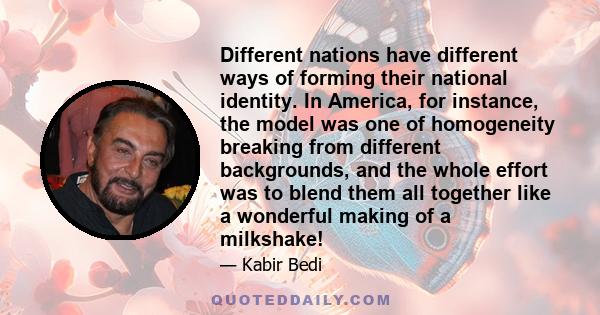 Different nations have different ways of forming their national identity. In America, for instance, the model was one of homogeneity breaking from different backgrounds, and the whole effort was to blend them all together like a wonderful making of a milkshake!

— Kabir Bedi

QUOTEDDAILY.COM